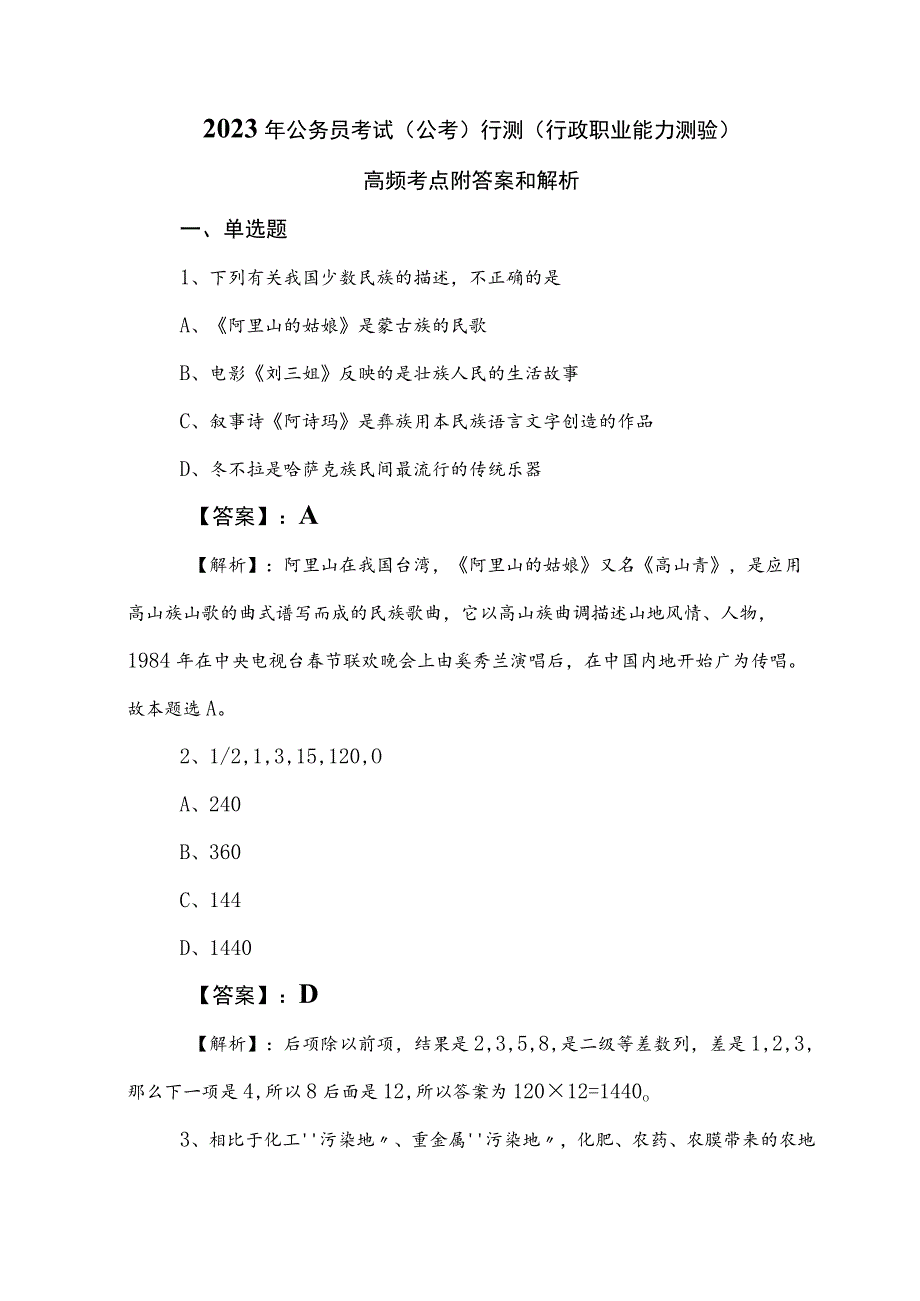 2023年公务员考试（公考）行测（行政职业能力测验）

高频考点附答案和解析

一、单选题

1、下列有关我国少数民族的描述，不正确的是

A、《阿里山的姑娘》是蒙古族的民歌

B、电影《刘三姐》反映的是壮族人民的生活故事

C、叙事诗《阿诗玛》是彝族用本民族语言文字创造的作品

D、冬不拉是哈萨克族民间最流行的传统乐器

【答案】：A

【解析】：阿里山在我国台湾，《阿里山的姑娘》又名《高山青》，是应用高山族山歌的曲式谱写而成的民族歌曲，它以高山族曲调描述山地风情、人物，1984年在中央电视台春节联欢晚会上由奚秀兰演唱后，在中国内地开始广为传唱。故本题选A。

2、1/2,1,3,15,120,0

A、240

B、360

C、144

D、1440

【答案】：D

【解析】：后项除以前项，结果是2,3,5,8,是二级等差数列，差是1,2,3,那么下一项是4,所以8后面是12,所以答案为120×12=1440。

3、相比于化工''污染地〃、重金属''污染地〃，化肥、农药、农膜带来的农地